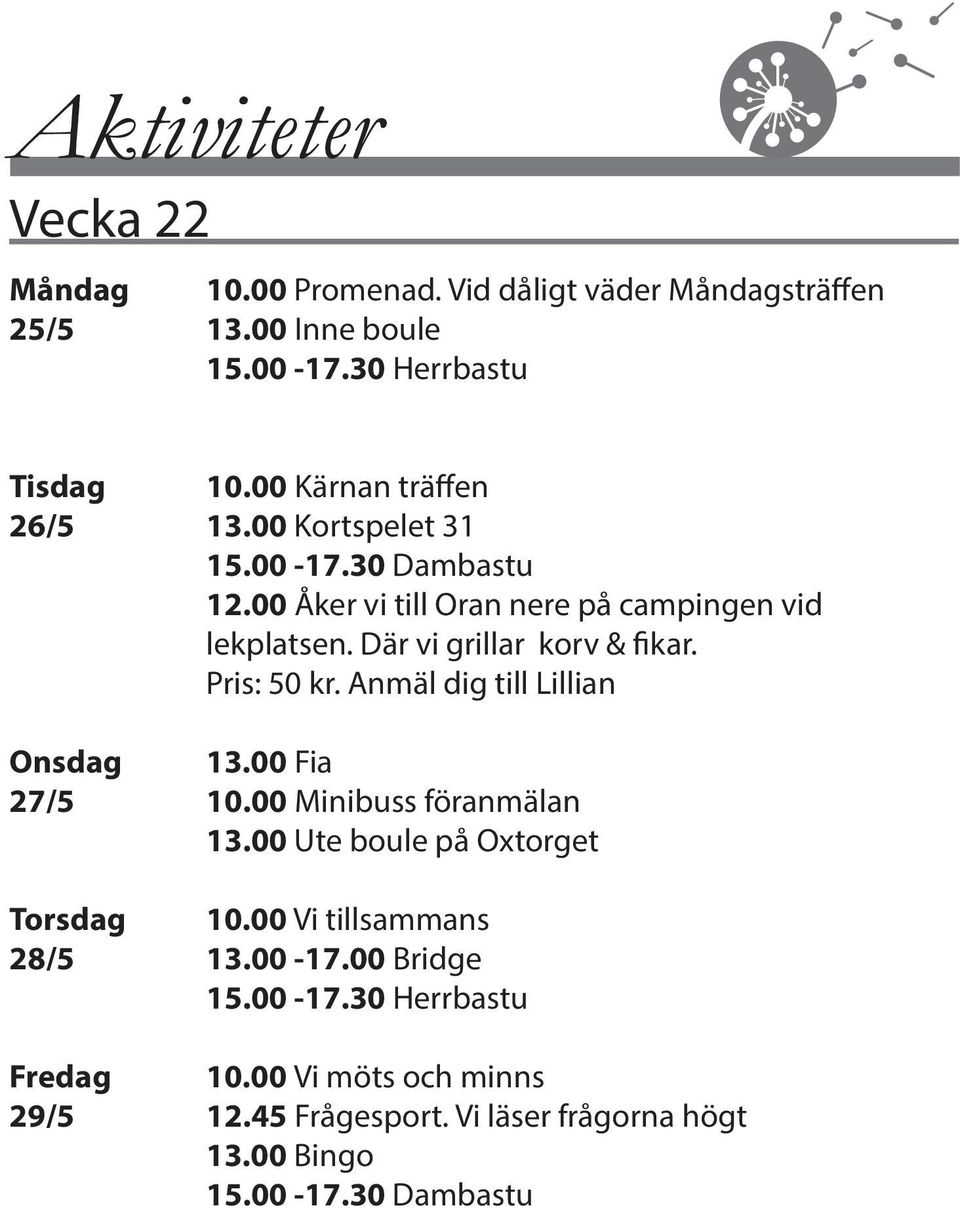 Aktiviteter

Vecka 22

Måndag 25/5
10.00 Promenad. Vid dåligt väder Måndagsträffen
13.00 Inne boule
15.00 -17.30 Herrbastu

Tisdag 26/5
10.00 Kärnan träffen
13.00 Kortspelet 31
15.00 -17.30 Dambastu
12.00 Åker vi till Oran nere på campingen vid lekplatsen. Där vi grillar korv & fikar. Pris: 50 kr. Anmäl dig till Lillian

Onsdag 27/5
13.00 Fia
10.00 Minibuss föranmälan
13.00 Ute boule på Oxtorget

Torsdag 28/5
10.00 Vi tillsammans
13.00 -17.00 Bridge
15.00 -17.30 Herrbastu

Fredag 29/5
10.00 Vi möts och minns
12.45 Frågesport. Vi läser frågorna högt
13.00 Bingo
15.00 -17.30 Dambastu